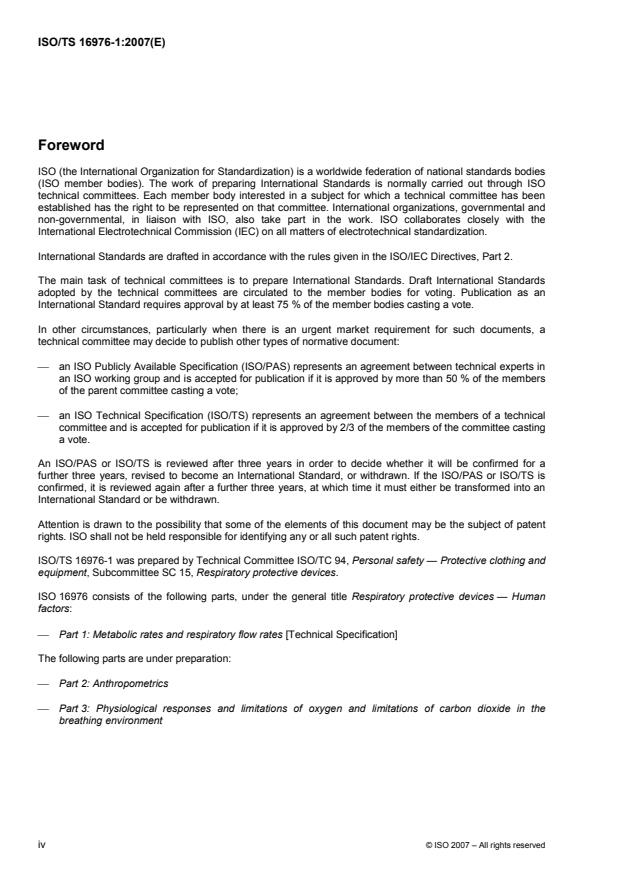 ISO/TS 16976-1:2007(E)

Foreword

ISO (the International Organization for Standardization) is a worldwide federation of national standards bodies (ISO member bodies). The work of preparing International Standards is normally carried out through ISO technical committees. Each member body interested in a subject for which a technical committee has been established has the right to be represented on that committee. International organizations, governmental and non-governmental, in liaison with ISO, also take part in the work. ISO collaborates closely with the International Electrotechnical Commission (IEC) on all matters of electrotechnical standardization.

International Standards are drafted in accordance with the rules given in the ISO/IEC Directives, Part 2.

The main task of technical committees is to prepare International Standards. Draft International Standards adopted by the technical committees are circulated to the member bodies for voting. Publication as an International Standard requires approval by at least 75 % of the member bodies casting a vote.

In other circumstances, particularly when there is an urgent market requirement for such documents, a technical committee may decide to publish other types of normative document:

— an ISO Publicly Available Specification (ISO/PAS) represents an agreement between technical experts in an ISO working group and is accepted for publication if it is approved by more than 50 % of the members of the parent committee casting a vote;

— an ISO Technical Specification (ISO/TS) represents an agreement between the members of a technical committee and is accepted for publication if it is approved by 2/3 of the members of the committee casting a vote.

An ISO/PAS or ISO/TS is reviewed after three years in order to decide whether it will be confirmed for a further three years, revised to become an International Standard, or withdrawn. If the ISO/PAS or ISO/TS is confirmed, it is reviewed again after a further three years, at which time it must either be transformed into an International Standard or be withdrawn.

Attention is drawn to the possibility that some of the elements of this document may be the subject of patent rights. ISO shall not be held responsible for identifying any or all such patent rights.

ISO/TS 16976-1 was prepared by Technical Committee ISO/TC 94, Personal safety — Protective clothing and equipment, Subcommittee SC 15, Respiratory protective devices.

ISO 16976 consists of the following parts, under the general title Respiratory protective devices — Human factors:

— Part 1: Metabolic rates and respiratory flow rates [Technical Specification]

The following parts are under preparation:

— Part 2: Anthropometrics

— Part 3: Physiological responses and limitations of oxygen and limitations of carbon dioxide in the breathing environment

iv

© ISO 2007 – All rights reserved